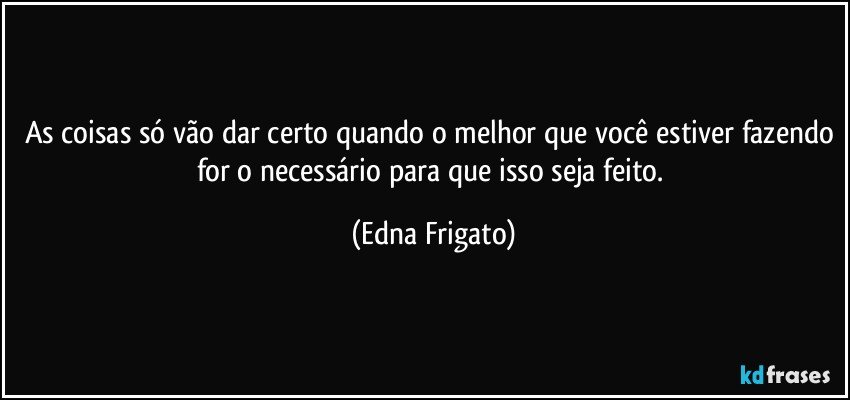 As coisas só vão dar certo quando o melhor que você estiver fazendo for o necessário para que isso seja feito.

(Edna Frigato)

kdfrases